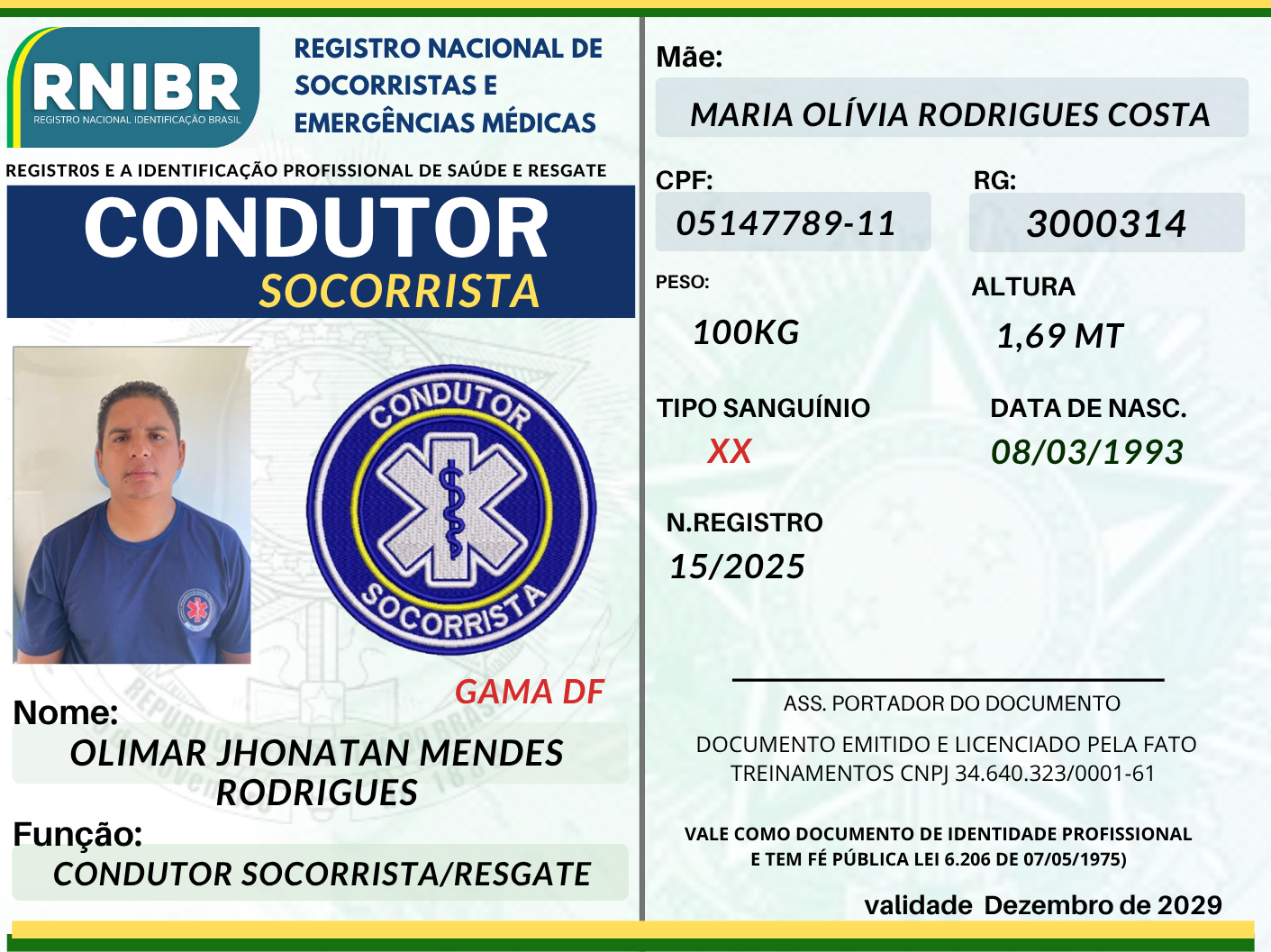 RNIBR
REGISTRO NACIONAL IDENTIFICAÇÃO BRASIL

REGISTRO NACIONAL DE SOCORRISTAS E EMERGÊNCIAS MÉDICAS

REGISTR0S E A IDENTIFICAÇÃO PROFISSIONAL DE SAÚDE E RESGATE

CONDUTOR
SOCORRISTA

CONDUTOR
SOCORRISTA

GAMA DF

Nome:
OLIMAR JHONATAN MENDES RODRIGUES

Função:
CONDUTOR SOCORRISTA/RESGATE

Mãe:
MARIA OLÍVIA RODRIGUES COSTA

CPF:
05147789-11

RG:
3000314

PESO:
100KG

ALTURA
1,69 MT

TIPO SANGUÍNIO
XX

DATA DE NASC.
08/03/1993

N.REGISTRO
15/2025

ASS. PORTADOR DO DOCUMENTO

DOCUMENTO EMITIDO E LICENCIADO PELA FATO TREINAMENTOS CNPJ 34.640.323/0001-61

VALE COMO DOCUMENTO DE IDENTIDADE PROFISSIONAL E TEM FÉ PÚBLICA LEI 6.206 DE 07/05/1975)

validade Dezembro de 2029